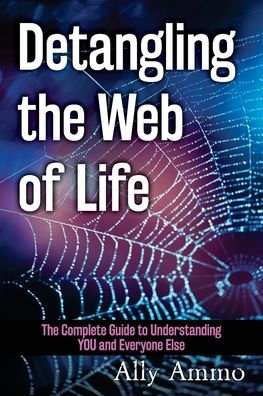 Detangling the Web of Life

The Complete Guide to Understanding YOU and Everyone Else

Ally Ammo